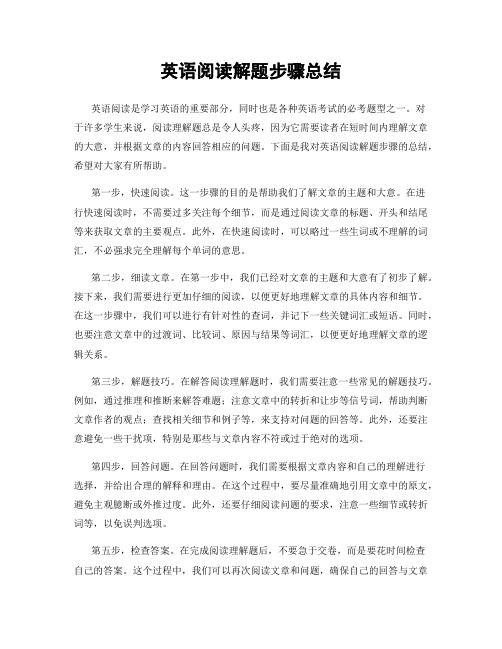 英语阅读解题步骤总结

英语阅读是学习英语的重要部分，同时也是各种英语考试的必考题型之一。对于许多学生来说，阅读理解题总是令人头疼，因为它需要读者在短时间内理解文章的大意，并根据文章的内容回答相应的问题。下面是我对英语阅读解题步骤的总结，希望对大家有所帮助。

第一步，快速阅读。这一步骤的目的是帮助我们了解文章的主题和大意。在进行快速阅读时，不需要过多关注每个细节，而是通过阅读文章的标题、开头和结尾等来获取文章的主要观点。此外，在快速阅读时，可以略过一些生词或不理解的词汇，不必强求完全理解每个单词的意思。

第二步，细读文章。在第一步中，我们已经对文章的主题和大意有了初步了解。接下来，我们需要进行更加仔细的阅读，以便更好地理解文章的具体内容和细节。在这一步骤中，我们可以进行有针对性的查词，并记下一些关键词汇或短语。同时，也要注意文章中的过渡词、比较词、原因与结果等词汇，以便更好地理解文章的逻辑关系。

第三步，解题技巧。在解答阅读理解题时，我们需要注意一些常见的解题技巧。例如，通过推理和推断来解答难题；注意文章中的转折和让步等信号词，帮助判断文章作者的观点；查找相关细节和例子等，来支持对问题的回答等。此外，还要注意避免一些干扰项，特别是那些与文章内容不符或过于绝对的选项。

第四步，回答问题。在回答问题时，我们需要根据文章内容和自己的理解进行选择，并给出合理的解释和理由。在这个过程中，要尽量准确地引用文章中的原文，避免主观臆断或外推过度。此外，还要仔细阅读问题的要求，注意一些细节或转折词等，以免误判选项。

第五步，检查答案。在完成阅读理解题后，不要急于交卷，而是要花时间检查自己的答案。这个过程中，我们可以再次阅读文章和问题，确保自己的回答与文章